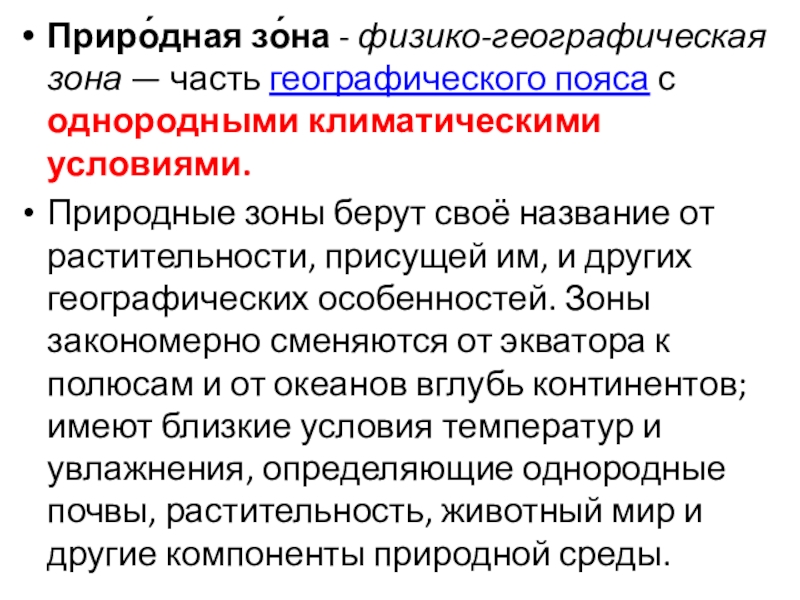 • Приро́дная зо́на - физико-географическая зона — часть географического пояса с однородными климатическими условиями.

• Природные зоны берут своё название от растительности, присущей им, и других географических особенностей. Зоны закономерно сменяются от экватора к полюсам и от океанов вглубь континентов; имеют близкие условия температур и увлажнения, определяющие однородные почвы, растительность, животный мир и другие компоненты природной среды.